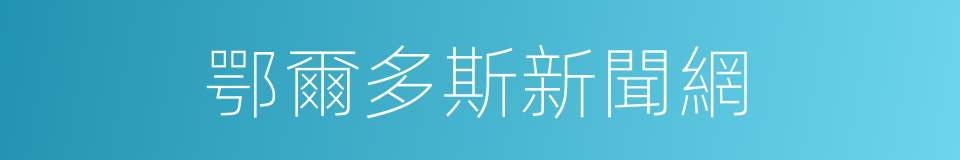 鄂爾多斯新聞網